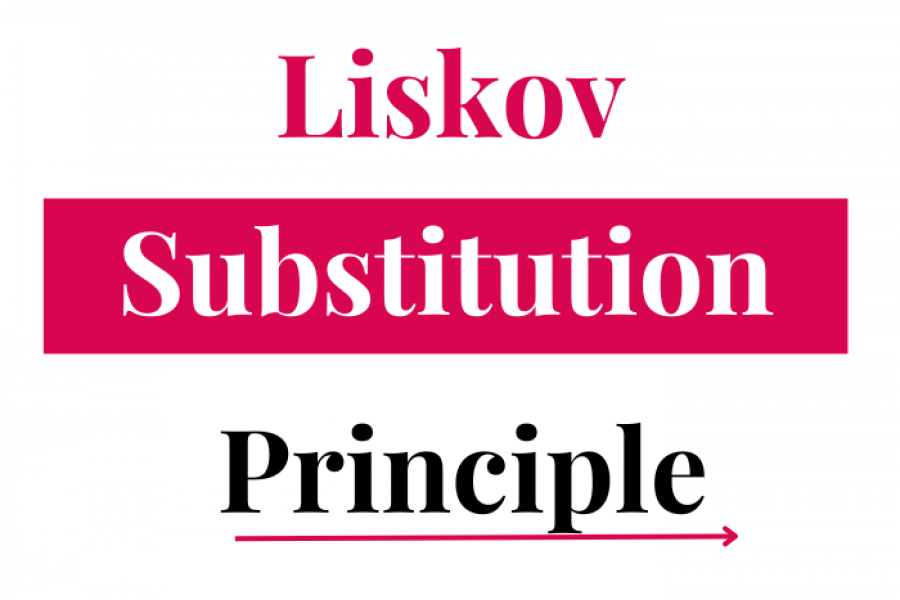 Liskov

Substitution

Principle